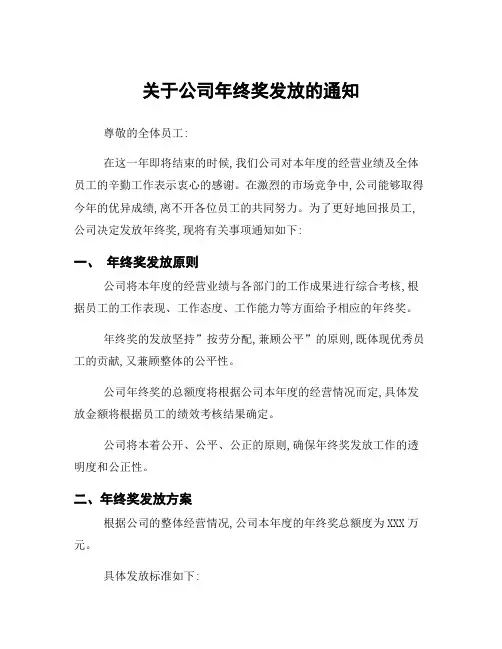 关于公司年终奖发放的通知

尊敬的全体员工:

在这一年即将结束的时候,我们公司对本年度的经营业绩及全体员工的辛勤工作表示衷心的感谢。在激烈的市场竞争中,公司能够取得今年的优异成绩,离不开各位员工的共同努力。为了更好地回报员工,公司决定发放年终奖,现将有关事项通知如下:

一、 年终奖发放原则

公司将本年度的经营业绩与各部门的工作成果进行综合考核,根据员工的工作表现、工作态度、工作能力等方面给予相应的年终奖。

年终奖的发放坚持”按劳分配,兼顾公平”的原则,既体现优秀员工的贡献,又兼顾整体的公平性。

公司年终奖的总额度将根据公司本年度的经营情况而定,具体发放金额将根据员工的绩效考核结果确定。

公司将本着公开、公平、公正的原则,确保年终奖发放工作的透明度和公正性。

二、年终奖发放方案

根据公司的整体经营情况,公司本年度的年终奖总额度为XXX万元。

具体发放标准如下: